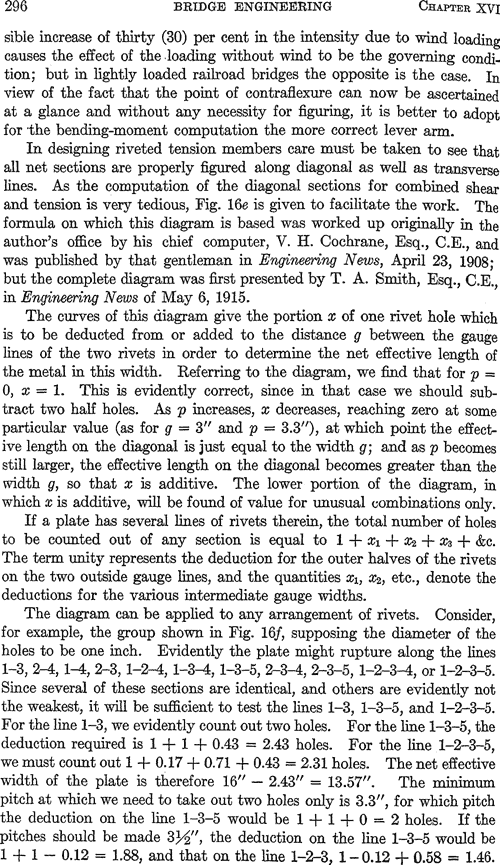 296 BRIDGE ENGINEERING CHAPTER XVI

sible increase of thirty (30) per cent in the intensity due to wind loading causes the effect of the loading without wind to be the governing condition; but in lightly loaded railroad bridges the opposite is the case. In view of the fact that the point of contraflexure can now be ascertained at a glance and without any necessity for figuring, it is better to adopt for the bending-moment computation the more correct lever arm.

In designing riveted tension members care must be taken to see that all net sections are properly figured along diagonal as well as transverse lines. As the computation of the diagonal sections for combined shear and tension is very tedious, Fig. 16e is given to facilitate the work. The formula on which this diagram is based was worked up originally in the author's office by his chief computer, V. H. Cochrane, Esq., C.E., and was published by that gentleman in Engineering News, April 23, 1908; but the complete diagram was first presented by T. A. Smith, Esq., C.E., in Engineering News of May 6, 1915.

The curves of this diagram give the portion $x$ of one rivet hole which is to be deducted from or added to the distance $g$ between the gauge lines of the two rivets in order to determine the net effective length of the metal in this width. Referring to the diagram, we find that for $p = 0$, $x = 1$. This is evidently correct, since in that case we should subtract two half holes. As $p$ increases, $x$ decreases, reaching zero at some particular value (as for $g = 3''$ and $p = 3.3''$), at which point the effective length on the diagonal is just equal to the width $g$; and as $p$ becomes still larger, the effective length on the diagonal becomes greater than the width $g$, so that $x$ is additive. The lower portion of the diagram, in which $x$ is additive, will be found of value for unusual combinations only.

If a plate has several lines of rivets therein, the total number of holes to be counted out of any section is equal to $1 + x_1 + x_2 + x_3 +$ &c. The term unity represents the deduction for the outer halves of the rivets on the two outside gauge lines, and the quantities $x_1$, $x_2$, etc., denote the deductions for the various intermediate gauge widths.

The diagram can be applied to any arrangement of rivets. Consider, for example, the group shown in Fig. 16f, supposing the diameter of the holes to be one inch. Evidently the plate might rupture along the lines 1–3, 2–4, 1–4, 2–3, 1–2–4, 1–3–4, 1–3–5, 2–3–4, 2–3–5, 1–2–3–4, or 1–2–3–5. Since several of these sections are identical, and others are evidently not the weakest, it will be sufficient to test the lines 1–3, 1–3–5, and 1–2–3–5. For the line 1–3, we evidently count out two holes. For the line 1–3–5, the deduction required is $1 + 1 + 0.43 = 2.43$ holes. For the line 1–2–3–5, we must count out $1 + 0.17 + 0.71 + 0.43 = 2.31$ holes. The net effective width of the plate is therefore $16'' - 2.43'' = 13.57''$. The minimum pitch at which we need to take out two holes only is $3.3''$, for which pitch the deduction on the line 1–3–5 would be $1 + 1 + 0 = 2$ holes. If the pitches should be made $3\frac{1}{2}''$, the deduction on the line 1–3–5 would be $1 + 1 - 0.12 = 1.88$, and that on the line 1–2–3, $1 - 0.12 + 0.58 = 1.46$.